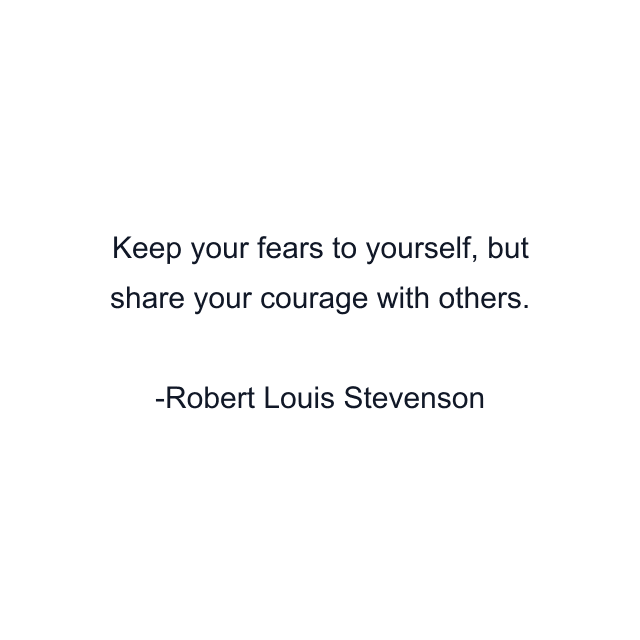 Keep your fears to yourself, but share your courage with others.

-Robert Louis Stevenson